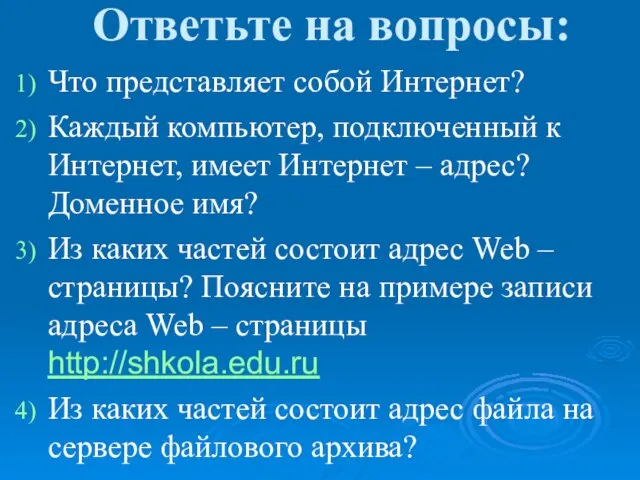 Ответьте на вопросы:

1) Что представляет собой Интернет?

2) Каждый компьютер, подключенный к Интернет, имеет Интернет – адрес? Доменное имя?

3) Из каких частей состоит адрес Web – страницы? Поясните на примере записи адреса Web – страницы http://shkola.edu.ru

4) Из каких частей состоит адрес файла на сервере файлового архива?